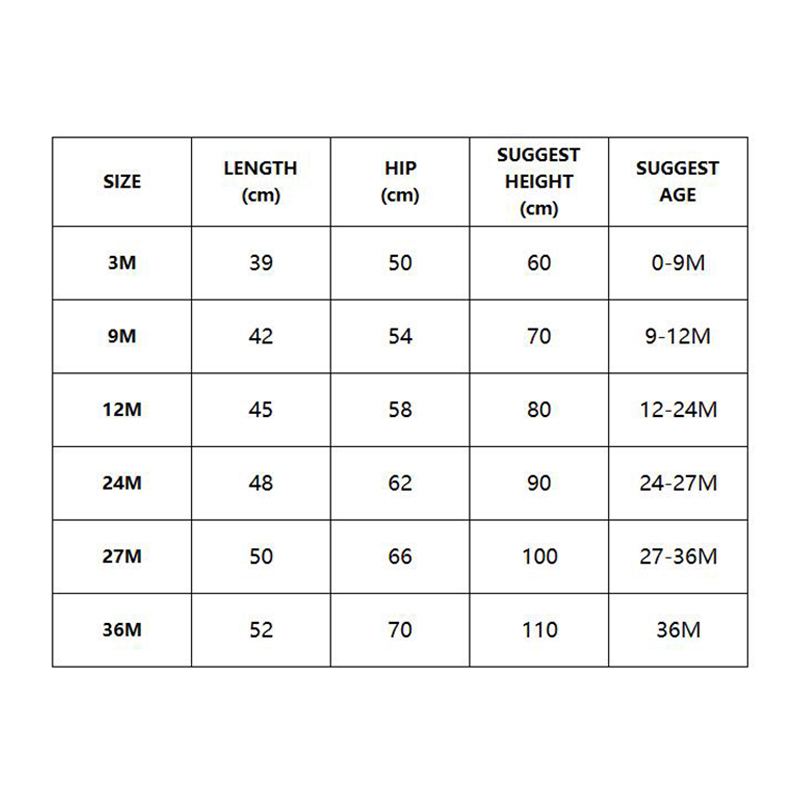 | SIZE | LENGTH (cm) | HIP (cm) | SUGGEST HEIGHT (cm) | SUGGEST AGE |
|---|---|---|---|---|
| 3M | 39 | 50 | 60 | 0-9M |
| 9M | 42 | 54 | 70 | 9-12M |
| 12M | 45 | 58 | 80 | 12-24M |
| 24M | 48 | 62 | 90 | 24-27M |
| 27M | 50 | 66 | 100 | 27-36M |
| 36M | 52 | 70 | 110 | 36M |